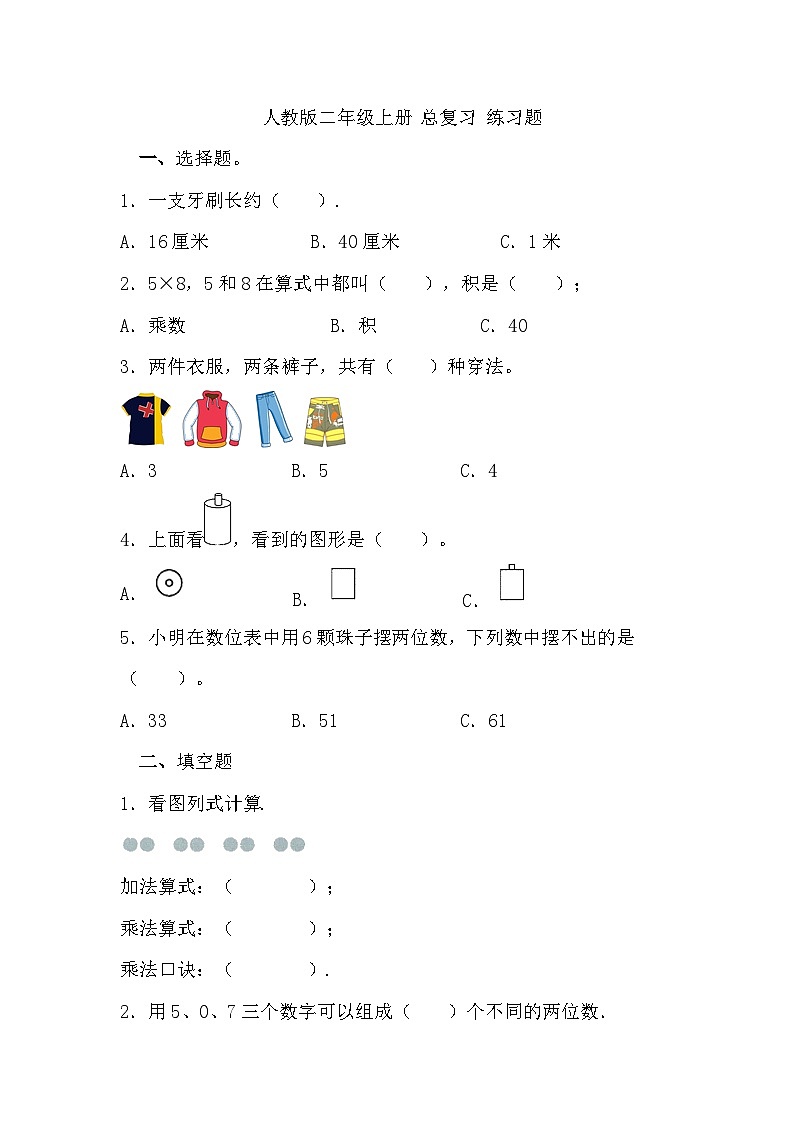 人教版二年级上册 总复习 练习题

一、选择题。

1．一支牙刷长约（　　）.

A．16厘米　　B．40厘米　　C．1米

2．5×8，5和8在算式中都叫（　　），积是（　　）；

A．乘数　　B．积　　C．40

3．两件衣服，两条裤子，共有（　　）种穿法。

A．3　　B．5　　C．4

4．上面看，看到的图形是（　　）。

A．　　B．　　C．

5．小明在数位表中用6颗珠子摆两位数，下列数中摆不出的是（　　）。

A．33　　B．51　　C．61

二、填空题

1．看图列式计算.

加法算式：（　　　　）；

乘法算式：（　　　　）；

乘法口诀：（　　　　）.

2．用5、0、7三个数字可以组成（　　）个不同的两位数.